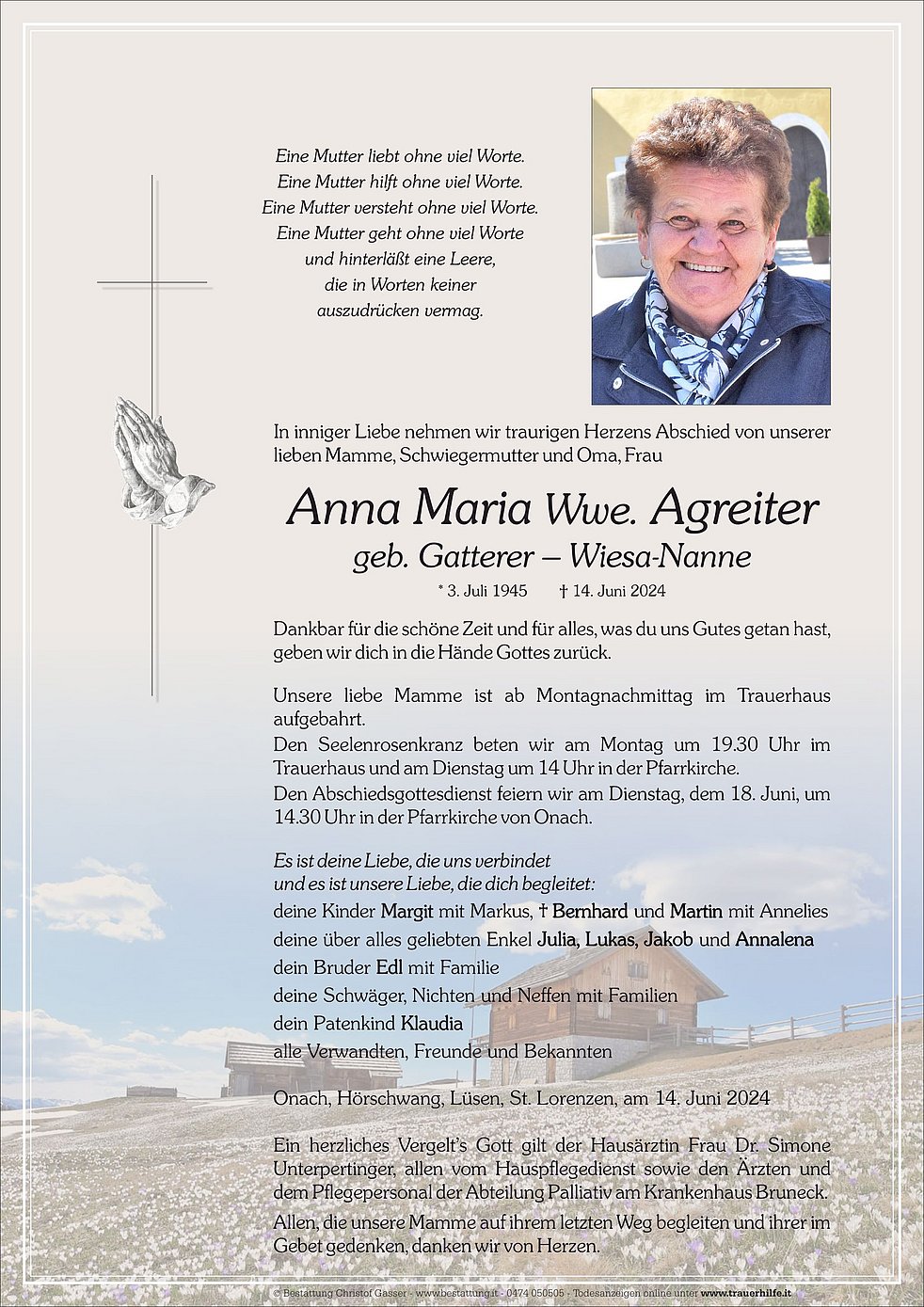 Eine Mutter liebt ohne viel Worte.
Eine Mutter hilft ohne viel Worte.
Eine Mutter versteht ohne viel Worte.
Eine Mutter geht ohne viel Worte
und hinterläßt eine Leere,
die in Worten keiner
auszudrücken vermag.

In inniger Liebe nehmen wir traurigen Herzens Abschied von unserer lieben Mamme, Schwiegermutter und Oma, Frau

Anna Maria Wwe. Agreiter
geb. Gatterer – Wiesa-Nanne

* 3. Juli 1945 † 14. Juni 2024

Dankbar für die schöne Zeit und für alles, was du uns Gutes getan hast, geben wir dich in die Hände Gottes zurück.

Unsere liebe Mamme ist ab Montagnachmittag im Trauerhaus aufgebahrt.
Den Seelenrosenkranz beten wir am Montag um 19.30 Uhr im Trauerhaus und am Dienstag um 14 Uhr in der Pfarrkirche.
Den Abschiedsgottesdienst feiern wir am Dienstag, dem 18. Juni, um 14.30 Uhr in der Pfarrkirche von Onach.

Es ist deine Liebe, die uns verbindet
und es ist unsere Liebe, die dich begleitet:
deine Kinder Margit mit Markus, † Bernhard und Martin mit Annelies
deine über alles geliebten Enkel Julia, Lukas, Jakob und Annalena
dein Bruder Edl mit Familie
deine Schwäger, Nichten und Neffen mit Familien
dein Patenkind Klaudia
alle Verwandten, Freunde und Bekannten

Onach, Hörschwang, Lüsen, St. Lorenzen, am 14. Juni 2024

Ein herzliches Vergelt's Gott gilt der Hausärztin Frau Dr. Simone Unterpertinger, allen vom Hauspflegedienst sowie den Ärzten und dem Pflegepersonal der Abteilung Palliativ am Krankenhaus Bruneck.
Allen, die unsere Mamme auf ihrem letzten Weg begleiten und ihrer im Gebet gedenken, danken wir von Herzen.

© Bestattung Christof Gasser - www.bestattung.it - 0474 050505 - Todesanzeigen online unter www.trauerhilfe.it